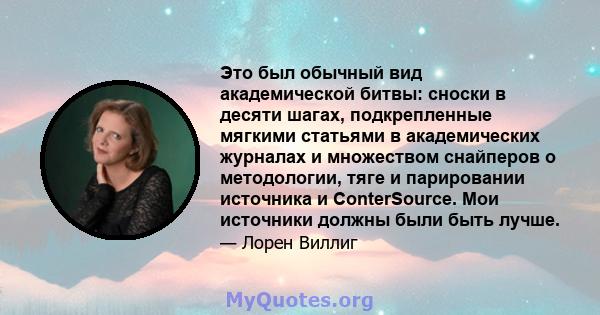 Это был обычный вид академической битвы: сноски в десяти шагах, подкрепленные мягкими статьями в академических журналах и множеством снайперов о методологии, тяге и парировании источника и ConterSource. Мои источники должны были быть лучше.
— Лорен Виллиг

MyQuotes.org